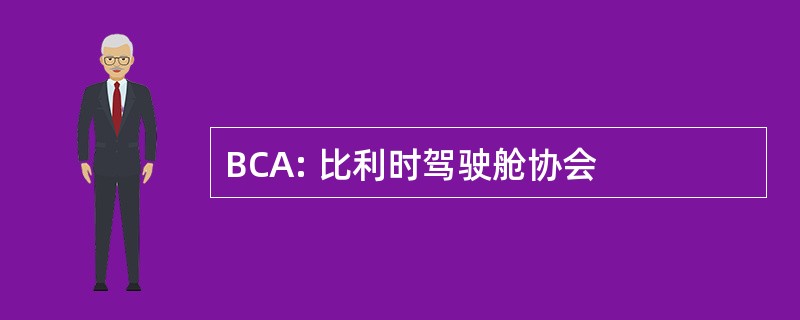 BCA: 比利时驾驶舱协会